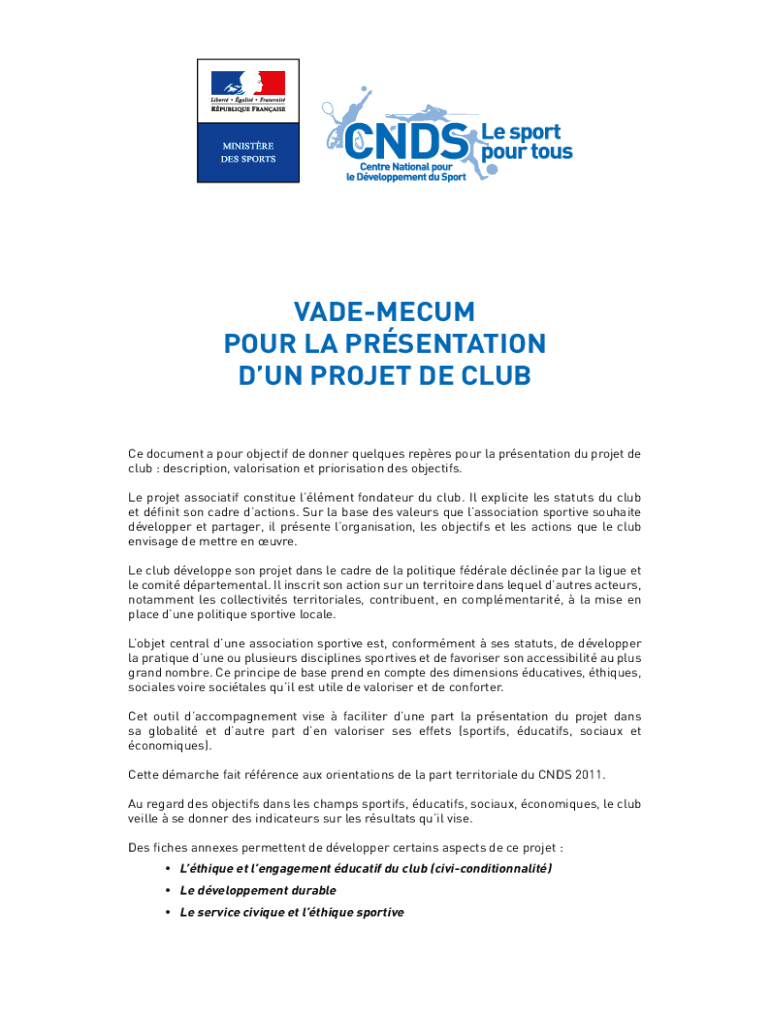 Liberté • Égalité • Fraternité
RÉPUBLIQUE FRANÇAISE

MINISTÈRE DES SPORTS

CNDS Le sport pour tous
Centre National pour le Développement du Sport

VADE-MECUM
POUR LA PRÉSENTATION
D'UN PROJET DE CLUB

Ce document a pour objectif de donner quelques repères pour la présentation du projet de club : description, valorisation et priorisation des objectifs.

Le projet associatif constitue l'élément fondateur du club. Il explicite les statuts du club et définit son cadre d'actions. Sur la base des valeurs que l'association sportive souhaite développer et partager, il présente l'organisation, les objectifs et les actions que le club envisage de mettre en œuvre.

Le club développe son projet dans le cadre de la politique fédérale déclinée par la ligue et le comité départemental. Il inscrit son action sur un territoire dans lequel d'autres acteurs, notamment les collectivités territoriales, contribuent, en complémentarité, à la mise en place d'une politique sportive locale.

L'objet central d'une association sportive est, conformément à ses statuts, de développer la pratique d'une ou plusieurs disciplines sportives et de favoriser son accessibilité au plus grand nombre. Ce principe de base prend en compte des dimensions éducatives, éthiques, sociales voire sociétales qu'il est utile de valoriser et de conforter.

Cet outil d'accompagnement vise à faciliter d'une part la présentation du projet dans sa globalité et d'autre part d'en valoriser ses effets (sportifs, éducatifs, sociaux et économiques).

Cette démarche fait référence aux orientations de la part territoriale du CNDS 2011.

Au regard des objectifs dans les champs sportifs, éducatifs, sociaux, économiques, le club veille à se donner des indicateurs sur les résultats qu'il vise.

Des fiches annexes permettent de développer certains aspects de ce projet :
• L'éthique et l'engagement éducatif du club (civi-conditionnalité)
• Le développement durable
• Le service civique et l'éthique sportive